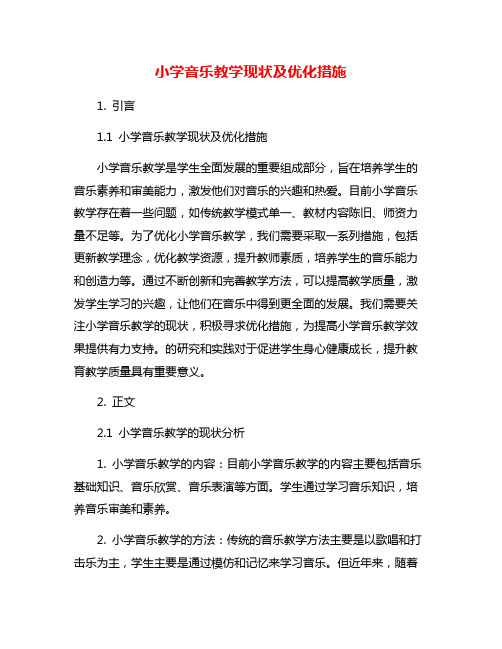 小学音乐教学现状及优化措施

1. 引言

1.1 小学音乐教学现状及优化措施

小学音乐教学是学生全面发展的重要组成部分，旨在培养学生的音乐素养和审美能力，激发他们对音乐的兴趣和热爱。目前小学音乐教学存在着一些问题，如传统教学模式单一、教材内容陈旧、师资力量不足等。为了优化小学音乐教学，我们需要采取一系列措施，包括更新教学理念，优化教学资源，提升教师素质，培养学生的音乐能力和创造力等。通过不断创新和完善教学方法，可以提高教学质量，激发学生学习的兴趣，让他们在音乐中得到更全面的发展。我们需要关注小学音乐教学的现状，积极寻求优化措施，为提高小学音乐教学效果提供有力支持。的研究和实践对于促进学生身心健康成长，提升教育教学质量具有重要意义。

2. 正文

2.1 小学音乐教学的现状分析

1. 小学音乐教学的内容：目前小学音乐教学的内容主要包括音乐基础知识、音乐欣赏、音乐表演等方面。学生通过学习音乐知识，培养音乐审美和素养。

2. 小学音乐教学的方法：传统的音乐教学方法主要是以歌唱和打击乐为主，学生主要是通过模仿和记忆来学习音乐。但近年来，随着